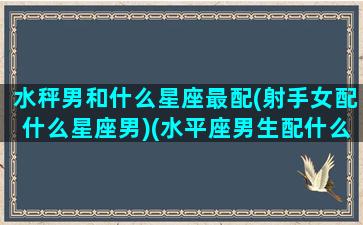 水秤男和什么星座最配(射手女配什么星座男)(水平座男生配什么